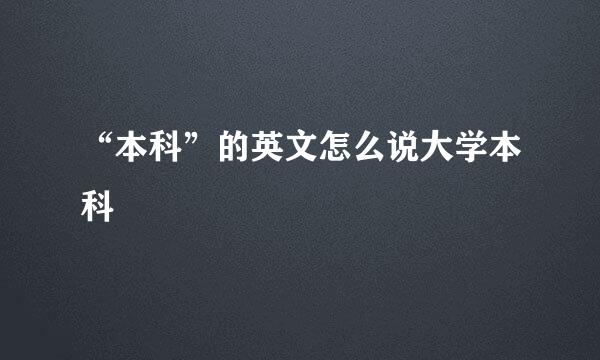 “本科”的英文怎么说大学本科